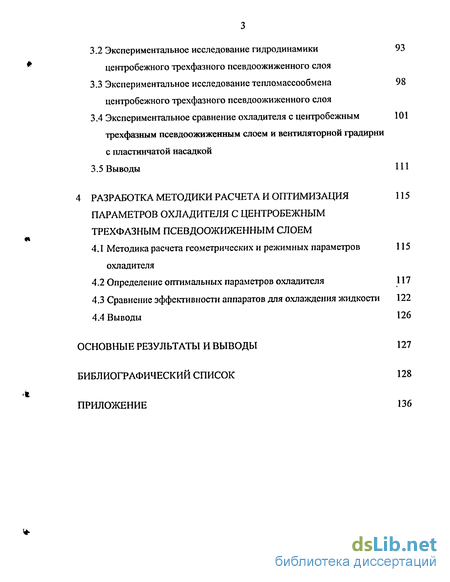 3

3.2 Экспериментальное исследование гидродинамики центробежного трехфазного псевдоожиженного слоя 93

3.3 Экспериментальное исследование тепломассообмена центробежного трехфазного псевдоожиженного слоя 98

3.4 Экспериментальное сравнение охладителя с центробежным трехфазным псевдоожиженным слоем и вентиляторной градирни с пластинчатой насадкой 101

3.5 Выводы 111

4 РАЗРАБОТКА МЕТОДИКИ РАСЧЕТА И ОПТИМИЗАЦИЯ ПАРАМЕТРОВ ОХЛАДИТЕЛЯ С ЦЕНТРОБЕЖНЫМ ТРЕХФАЗНЫМ ПСЕВДООЖИЖЕННЫМ СЛОЕМ 115

4.1 Методика расчета геометрических и режимных параметров охладителя 115

4.2 Определение оптимальных параметров охладителя 117

4.3 Сравнение эффективности аппаратов для охлаждения жидкости 122

4.4 Выводы 126

ОСНОВНЫЕ РЕЗУЛЬТАТЫ И ВЫВОДЫ 127

БИБЛИОГРАФИЧЕСКИЙ СПИСОК 128

ПРИЛОЖЕНИЕ 136

dsLib.net
библиотека диссертаций